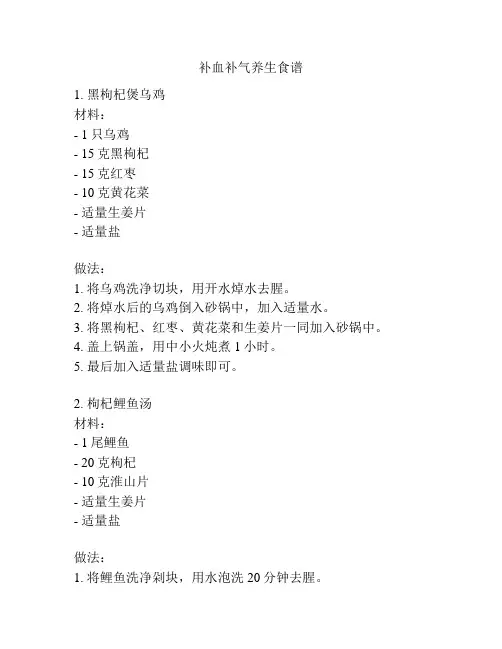 补血补气养生食谱

1. 黑枸杞煲乌鸡
材料：
- 1 只乌鸡
- 15 克黑枸杞
- 15 克红枣
- 10 克黄花菜
- 适量生姜片
- 适量盐

做法：
1. 将乌鸡洗净切块，用开水焯水去腥。
2. 将焯水后的乌鸡倒入砂锅中，加入适量水。
3. 将黑枸杞、红枣、黄花菜和生姜片一同加入砂锅中。
4. 盖上锅盖，用中小火炖煮 1 小时。
5. 最后加入适量盐调味即可。

2. 枸杞鲤鱼汤
材料：
- 1 尾鲤鱼
- 20 克枸杞
- 10 克淮山片
- 适量生姜片
- 适量盐

做法：
1. 将鲤鱼洗净剁块，用水泡洗 20 分钟去腥。